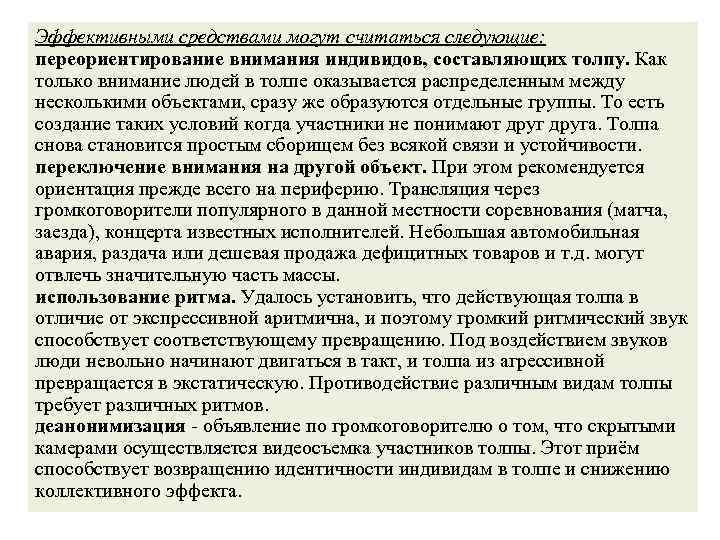 Эффективными средствами могут считаться следующие:
переориентирование внимания индивидов, составляющих толпу. Как только внимание людей в толпе оказывается распределенным между несколькими объектами, сразу же образуются отдельные группы. То есть создание таких условий когда участники не понимают друг друга. Толпа снова становится простым сборищем без всякой связи и устойчивости.
переключение внимания на другой объект. При этом рекомендуется ориентация прежде всего на периферию. Трансляция через громкоговорители популярного в данной местности соревнования (матча, заезда), концерта известных исполнителей. Небольшая автомобильная авария, раздача или дешевая продажа дефицитных товаров и т.д. могут отвлечь значительную часть массы.
использование ритма. Удалось установить, что действующая толпа в отличие от экспрессивной аритмична, и поэтому громкий ритмический звук способствует соответствующему превращению. Под воздействием звуков люди невольно начинают двигаться в такт, и толпа из агрессивной превращается в экстатическую. Противодействие различным видам толпы требует различных ритмов.
деанонимизация - объявление по громкоговорителю о том, что скрытыми камерами осуществляется видеосъемка участников толпы. Этот приём способствует возвращению идентичности индивидам в толпе и снижению коллективного эффекта.